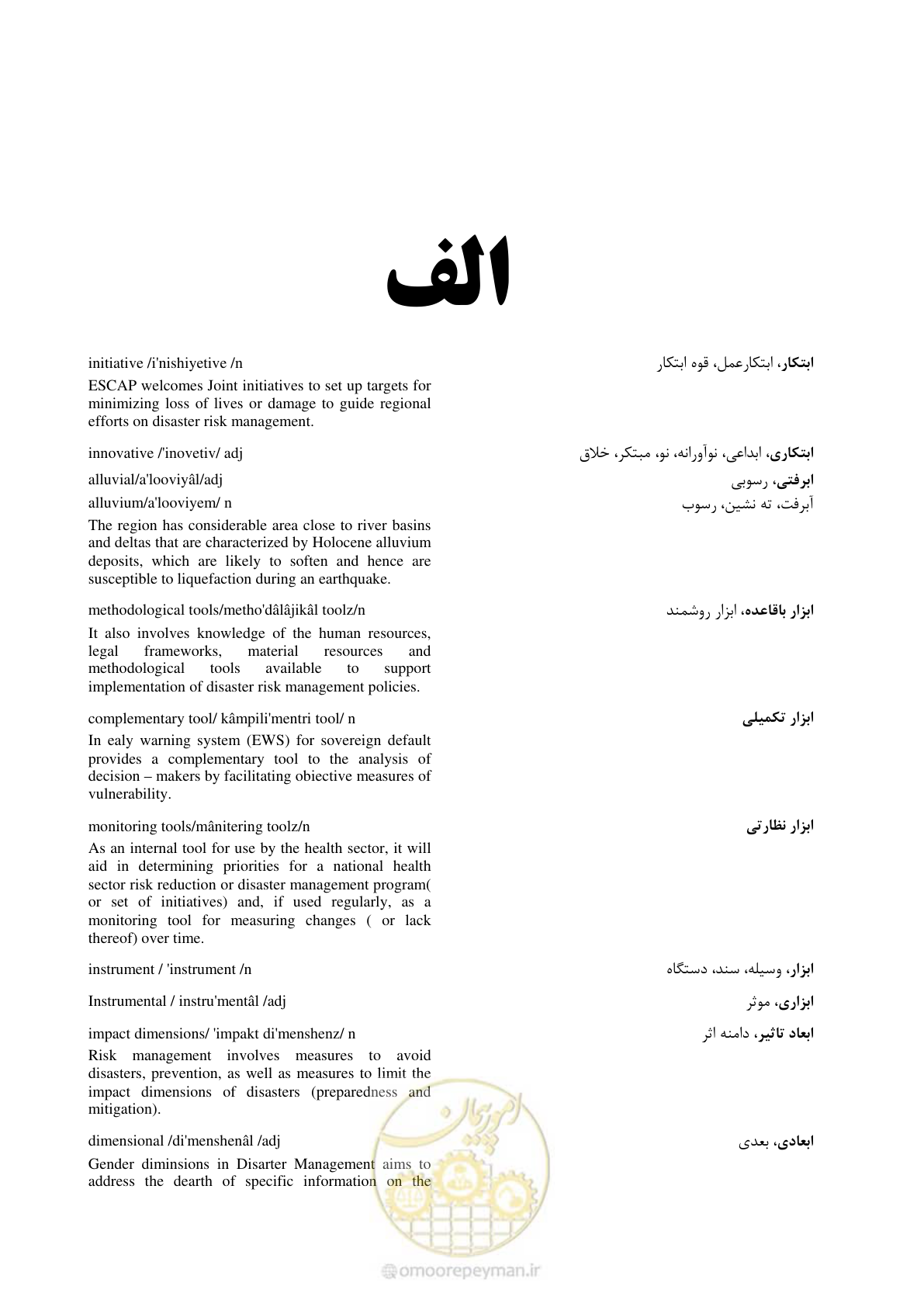 الف

ابتکار، ابتکارعمل، قوه ابتکار

initiative /i'nishiyetive /n

ESCAP welcomes Joint initiatives to set up targets for minimizing loss of lives or damage to guide regional efforts on disaster risk management.

ابتکاری، ابداعی، نوآورانه، نو، مبتکر، خلاق

innovative /'inovetiv/ adj

ابرفتی، رسوبی

alluvial/a'looviyâl/adj

آبرفت، ته نشین، رسوب

alluvium/a'looviyem/ n

The region has considerable area close to river basins and deltas that are characterized by Holocene alluvium deposits, which are likely to soften and hence are susceptible to liquefaction during an earthquake.

ابزار باقاعده، ابزار روشمند

methodological tools/metho'dâlâjikâl toolz/n

It also involves knowledge of the human resources, legal frameworks, material resources and methodological tools available to support implementation of disaster risk management policies.

ابزار تکمیلی

complementary tool/ kâmpili'mentri tool/ n

In ealy warning system (EWS) for sovereign default provides a complementary tool to the analysis of decision – makers by facilitating obiective measures of vulnerability.

ابزار نظارتی

monitoring tools/mânitering toolz/n

As an internal tool for use by the health sector, it will aid in determining priorities for a national health sector risk reduction or disaster management program( or set of initiatives) and, if used regularly, as a monitoring tool for measuring changes ( or lack thereof) over time.

ابزار، وسیله، سند، دستگاه

instrument / 'instrument /n

ابزاری، موثر

Instrumental / instru'mentâl /adj

ابعاد تاثیر، دامنه اثر

impact dimensions/ 'impakt di'menshenz/ n

Risk management involves measures to avoid disasters, prevention, as well as measures to limit the impact dimensions of disasters (preparedness and mitigation).

ابعادی، بعدی

dimensional /di'menshenâl /adj

Gender diminsions in Disarter Management aims to address the dearth of specific information on the

omoorepeyman.ir